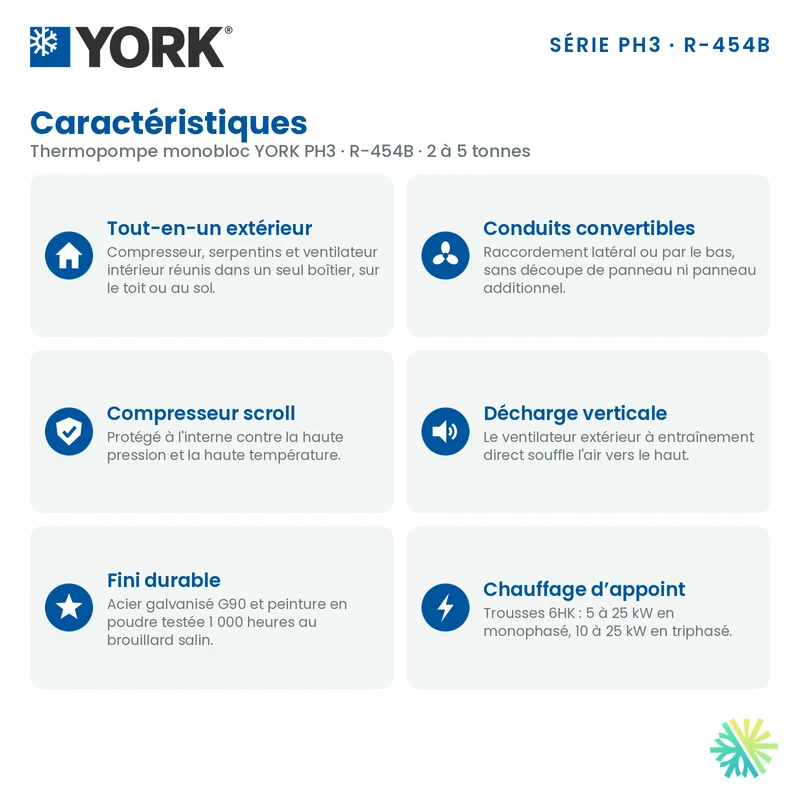 YORK®

SÉRIE PH3 · R-454B

Caractéristiques

Thermopompe monobloc YORK PH3 · R-454B · 2 à 5 tonnes

Tout-en-un extérieur

Compresseur, serpentins et ventilateur intérieur réunis dans un seul boîtier, sur le toit ou au sol.

Conduits convertibles

Raccordement latéral ou par le bas, sans découpe de panneau ni panneau additionnel.

Compresseur scroll

Protégé à l'interne contre la haute pression et la haute température.

Décharge verticale

Le ventilateur extérieur à entraînement direct souffle l'air vers le haut.

Fini durable

Acier galvanisé G90 et peinture en poudre testée 1 000 heures au brouillard salin.

Chauffage d'appoint

Trousses 6HK : 5 à 25 kW en monophasé, 10 à 25 kW en triphasé.